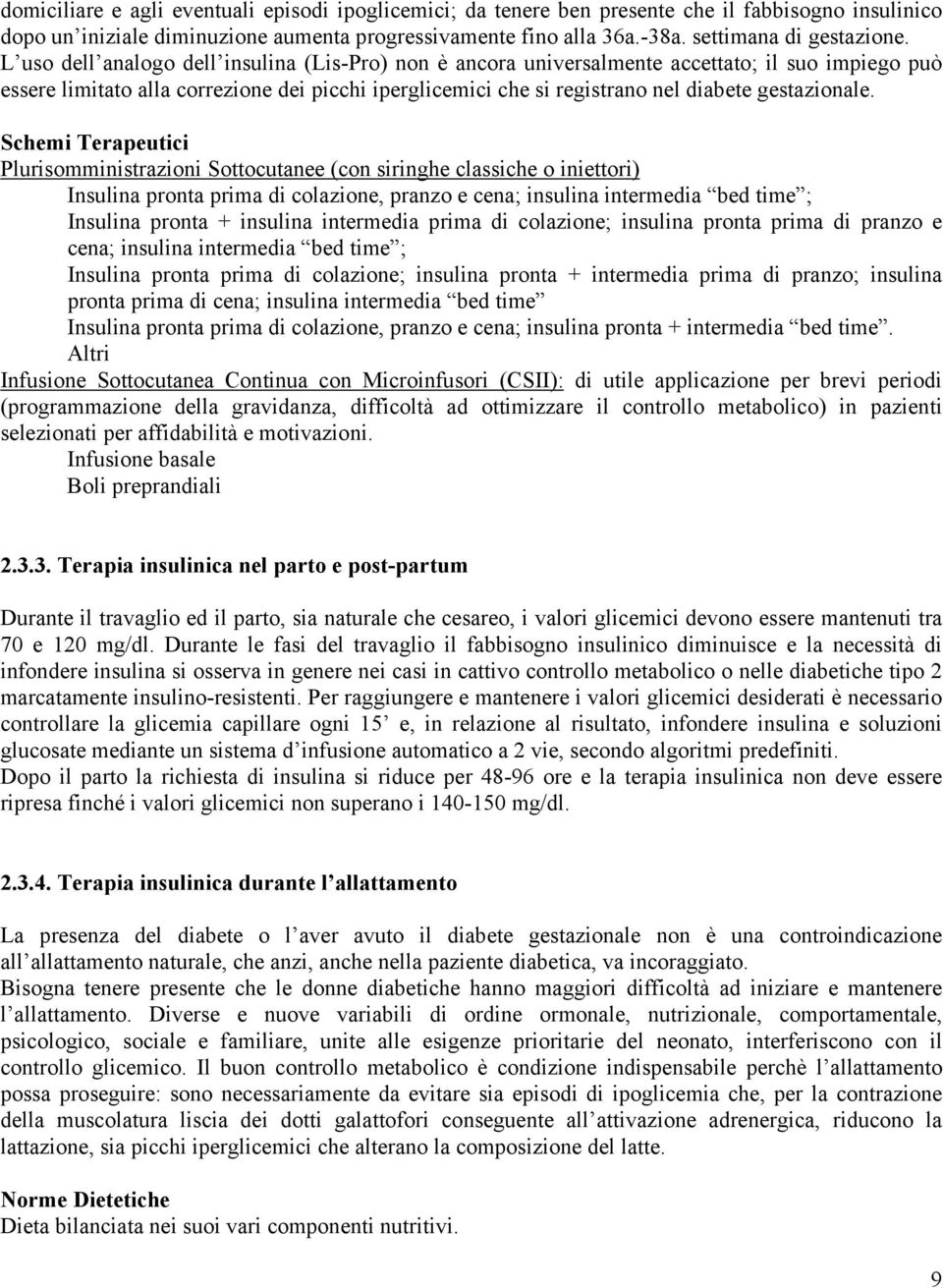 domiciliare e agli eventuali episodi ipoglicemici; da tenere ben presente che il fabbisogno insulinico dopo un'iniziale diminuzione aumenta progressivamente fino alla 36a.-38a. settimana di gestazione. L'uso dell'analogo dell'insulina (Lis-Pro) non è ancora universalmente accettato; il suo impiego può essere limitato alla correzione dei picchi iperglicemici che si registrano nel diabete gestazionale.

Schemi Terapeutici
Plurisomministrazioni Sottocutanee (con siringhe classiche o iniettori)
Insulina pronta prima di colazione, pranzo e cena; insulina intermedia "bed time";
Insulina pronta + insulina intermedia prima di colazione; insulina pronta prima di pranzo e cena; insulina intermedia "bed time";
Insulina pronta prima di colazione; insulina pronta + intermedia prima di pranzo; insulina pronta prima di cena; insulina intermedia "bed time"
Insulina pronta prima di colazione, pranzo e cena; insulina pronta + intermedia "bed time".
Altri
Infusione Sottocutanea Continua con Microinfusori (CSII): di utile applicazione per brevi periodi (programmazione della gravidanza, difficoltà ad ottimizzare il controllo metabolico) in pazienti selezionati per affidabilità e motivazioni.
Infusione basale
Boli preprandiali

2.3.3. Terapia insulinica nel parto e post-partum

Durante il travaglio ed il parto, sia naturale che cesareo, i valori glicemici devono essere mantenuti tra 70 e 120 mg/dl. Durante le fasi del travaglio il fabbisogno insulinico diminuisce e la necessità di infondere insulina si osserva in genere nei casi in cattivo controllo metabolico o nelle diabetiche tipo 2 marcatamente insulino-resistenti. Per raggiungere e mantenere i valori glicemici desiderati è necessario controllare la glicemia capillare ogni 15' e, in relazione al risultato, infondere insulina e soluzioni glucosate mediante un sistema d'infusione automatico a 2 vie, secondo algoritmi predefiniti.
Dopo il parto la richiesta di insulina si riduce per 48-96 ore e la terapia insulinica non deve essere ripresa finché i valori glicemici non superano i 140-150 mg/dl.

2.3.4. Terapia insulinica durante l'allattamento

La presenza del diabete o l'aver avuto il diabete gestazionale non è una controindicazione all'allattamento naturale, che anzi, anche nella paziente diabetica, va incoraggiato.
Bisogna tenere presente che le donne diabetiche hanno maggiori difficoltà ad iniziare e mantenere l'allattamento. Diverse e nuove variabili di ordine ormonale, nutrizionale, comportamentale, psicologico, sociale e familiare, unite alle esigenze prioritarie del neonato, interferiscono con il controllo glicemico. Il buon controllo metabolico è condizione indispensabile perchè l'allattamento possa proseguire: sono necessariamente da evitare sia episodi di ipoglicemia che, per la contrazione della muscolatura liscia dei dotti galattofori conseguente all'attivazione adrenergica, riducono la lattazione, sia picchi iperglicemici che alterano la composizione del latte.

Norme Dietetiche
Dieta bilanciata nei suoi vari componenti nutritivi.

9